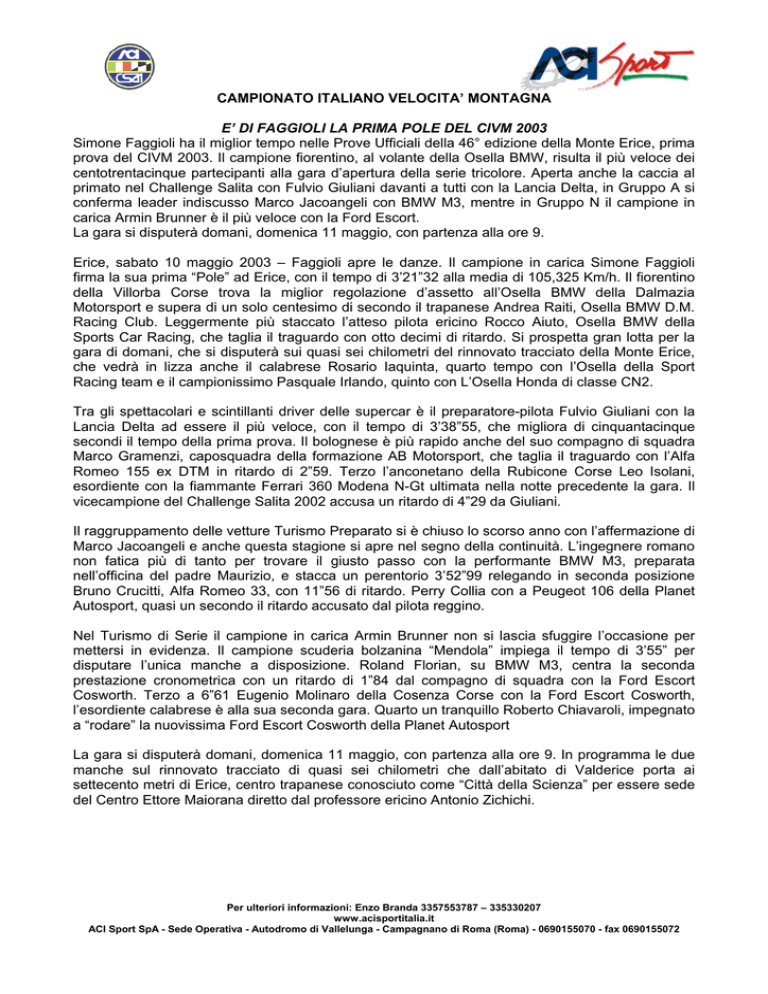 ACI CSAI

ACI Sport

CAMPIONATO ITALIANO VELOCITA' MONTAGNA

E' DI FAGGIOLI LA PRIMA POLE DEL CIVM 2003

Simone Faggioli ha il miglior tempo nelle Prove Ufficiali della 46° edizione della Monte Erice, prima prova del CIVM 2003. Il campione fiorentino, al volante della Osella BMW, risulta il più veloce dei centotrentacinque partecipanti alla gara d'apertura della serie tricolore. Aperta anche la caccia al primato nel Challenge Salita con Fulvio Giuliani davanti a tutti con la Lancia Delta, in Gruppo A si conferma leader indiscusso Marco Jacoangeli con BMW M3, mentre in Gruppo N il campione in carica Armin Brunner è il più veloce con la Ford Escort.
La gara si disputerà domani, domenica 11 maggio, con partenza alla ore 9.

Erice, sabato 10 maggio 2003 – Faggioli apre le danze. Il campione in carica Simone Faggioli firma la sua prima "Pole" ad Erice, con il tempo di 3'21"32 alla media di 105,325 Km/h. Il fiorentino della Villorba Corse trova la miglior regolazione d'assetto all'Osella BMW della Dalmazia Motorsport e supera di un solo centesimo di secondo il trapanese Andrea Raiti, Osella BMW D.M. Racing Club. Leggermente più staccato l'atteso pilota ericino Rocco Aiuto, Osella BMW della Sports Car Racing, che taglia il traguardo con otto decimi di ritardo. Si prospetta gran lotta per la gara di domani, che si disputerà sui quasi sei chilometri del rinnovato tracciato della Monte Erice, che vedrà in lizza anche il calabrese Rosario Iaquinta, quarto tempo con l'Osella della Sport Racing team e il campionissimo Pasquale Irlando, quinto con L'Osella Honda di classe CN2.

Tra gli spettacolari e scintillanti driver delle supercar è il preparatore-pilota Fulvio Giuliani con la Lancia Delta ad essere il più veloce, con il tempo di 3'38"55, che migliora di cinquantacinque secondi il tempo della prima prova. Il bolognese è più rapido anche del suo compagno di squadra Marco Gramenzi, caposquadra della formazione AB Motorsport, che taglia il traguardo con l'Alfa Romeo 155 ex DTM in ritardo di 2"59. Terzo l'anconetano della Rubicone Corse Leo Isolani, esordiente con la fiammante Ferrari 360 Modena N-Gt ultimata nella notte precedente la gara. Il vicecampione del Challenge Salita 2002 accusa un ritardo di 4"29 da Giuliani.

Il raggruppamento delle vetture Turismo Preparato si è chiuso lo scorso anno con l'affermazione di Marco Jacoangeli e anche questa stagione si apre nel segno della continuità. L'ingegnere romano non fatica più di tanto per trovare il giusto passo con la performante BMW M3, preparata nell'officina del padre Maurizio, e stacca un perentorio 3'52"99 relegando in seconda posizione Bruno Crucitti, Alfa Romeo 33, con 11"56 di ritardo. Perry Collia con a Peugeot 106 della Planet Autosport, quasi un secondo il ritardo accusato dal pilota reggino.

Nel Turismo di Serie il campione in carica Armin Brunner non si lascia sfuggire l'occasione per mettersi in evidenza. Il campione scuderia bolzanina "Mendola" impiega il tempo di 3'55" per disputare l'unica manche a disposizione. Roland Florian, su BMW M3, centra la seconda prestazione cronometrica con un ritardo di 1"84 dal compagno di squadra con la Ford Escort Cosworth. Terzo a 6"61 Eugenio Molinaro della Cosenza Corse con la Ford Escort Cosworth, l'esordiente calabrese è alla sua seconda gara. Quarto un tranquillo Roberto Chiavaroli, impegnato a "rodare" la nuovissima Ford Escort Cosworth della Planet Autosport

La gara si disputerà domani, domenica 11 maggio, con partenza alla ore 9. In programma le due manche sul rinnovato tracciato di quasi sei chilometri che dall'abitato di Valderice porta ai settecento metri di Erice, centro trapanese conosciuto come "Città della Scienza" per essere sede del Centro Ettore Maiorana diretto dal professore ericino Antonio Zichichi.

Per ulteriori informazioni: Enzo Branda 3357553787 – 335330207
www.acisportitalia.it
ACI Sport SpA - Sede Operativa - Autodromo di Vallelunga - Campagnano di Roma (Roma) - 0690155070 - fax 0690155072